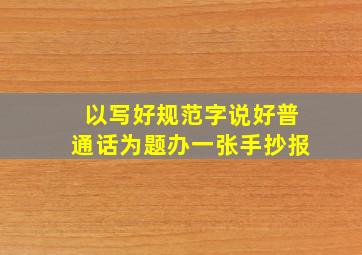 以写好规范字说好普通话为题办一张手抄报